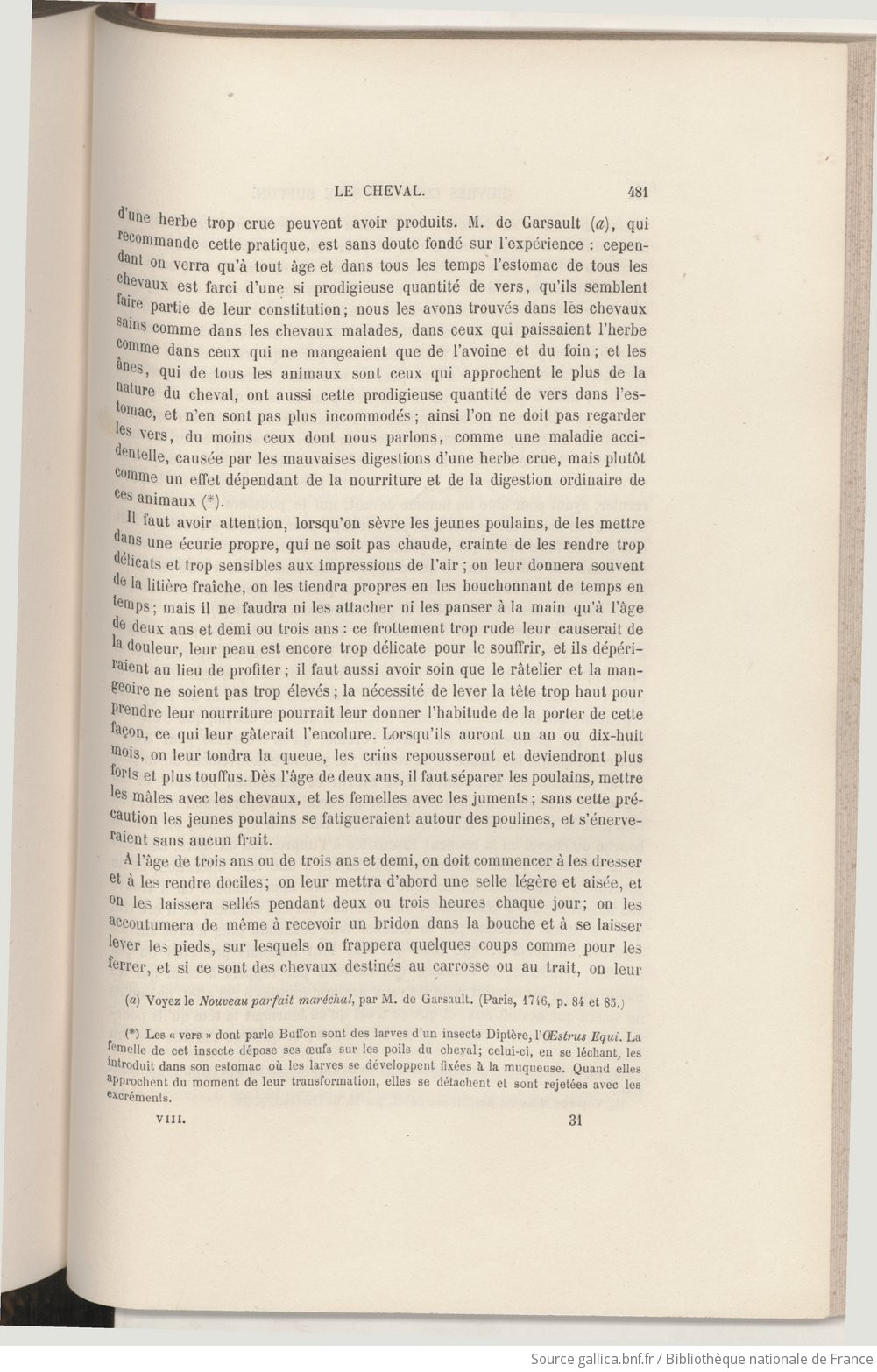 LE CHEVAL. 481

d'une herbe trop crue peuvent avoir produits. M. de Garsault (a), qui recommande cette pratique, est sans doute fondé sur l'expérience : cependant on verra qu'à tout âge et dans tous les temps l'estomac de tous les chevaux est farci d'une si prodigieuse quantité de vers, qu'ils semblent faire partie de leur constitution; nous les avons trouvés dans les chevaux sains comme dans les chevaux malades, dans ceux qui paissaient l'herbe comme dans ceux qui ne mangeaient que de l'avoine et du foin; et les ânes, qui de tous les animaux sont ceux qui approchent le plus de la nature du cheval, ont aussi cette prodigieuse quantité de vers dans l'estomac, et n'en sont pas plus incommodés; ainsi l'on ne doit pas regarder les vers, du moins ceux dont nous parlons, comme une maladie accidentelle, causée par les mauvaises digestions d'une herbe crue, mais plutôt comme un effet dépendant de la nourriture et de la digestion ordinaire de ces animaux (*).

Il faut avoir attention, lorsqu'on sèvre les jeunes poulains, de les mettre dans une écurie propre, qui ne soit pas chaude, crainte de les rendre trop délicats et trop sensibles aux impressions de l'air; on leur donnera souvent de la litière fraîche, on les tiendra propres en les bouchonnant de temps en temps; mais il ne faudra ni les attacher ni les panser à la main qu'à l'âge de deux ans et demi ou trois ans : ce frottement trop rude leur causerait de la douleur, leur peau est encore trop délicate pour le souffrir, et ils dépériraient au lieu de profiter; il faut aussi avoir soin que le râtelier et la mangeoire ne soient pas trop élevés; la nécessité de lever la tête trop haut pour prendre leur nourriture pourrait leur donner l'habitude de la porter de cette façon, ce qui leur gâterait l'encolure. Lorsqu'ils auront un an ou dix-huit mois, on leur tondra la queue, les crins repousseront et deviendront plus forts et plus touffus. Dès l'âge de deux ans, il faut séparer les poulains, mettre les mâles avec les chevaux, et les femelles avec les juments; sans cette précaution les jeunes poulains se fatigueraient autour des poulines, et s'énerveraient sans aucun fruit.

A l'âge de trois ans ou de trois ans et demi, on doit commencer à les dresser et à les rendre dociles; on leur mettra d'abord une selle légère et aisée, et on les laissera sellés pendant deux ou trois heures chaque jour; on les accoutumera de même à recevoir un bridon dans la bouche et à se laisser lever les pieds, sur lesquels on frappera quelques coups comme pour les ferrer, et si ce sont des chevaux destinés au carrosse ou au trait, on leur

(a) Voyez le Nouveau parfait maréchal, par M. de Garsault. (Paris, 1746, p. 84 et 85.)

(*) Les « vers » dont parle Buffon sont des larves d'un insecte Diptère, l'Œstrus Equi. La femelle de cet insecte dépose ses œufs sur les poils du cheval; celui-ci, en se léchant, les introduit dans son estomac où les larves se développent fixées à la muqueuse. Quand elles approchent du moment de leur transformation, elles se détachent et sont rejetées avec les excréments.

VIII. 31

Source gallica.bnf.fr / Bibliothèque nationale de France